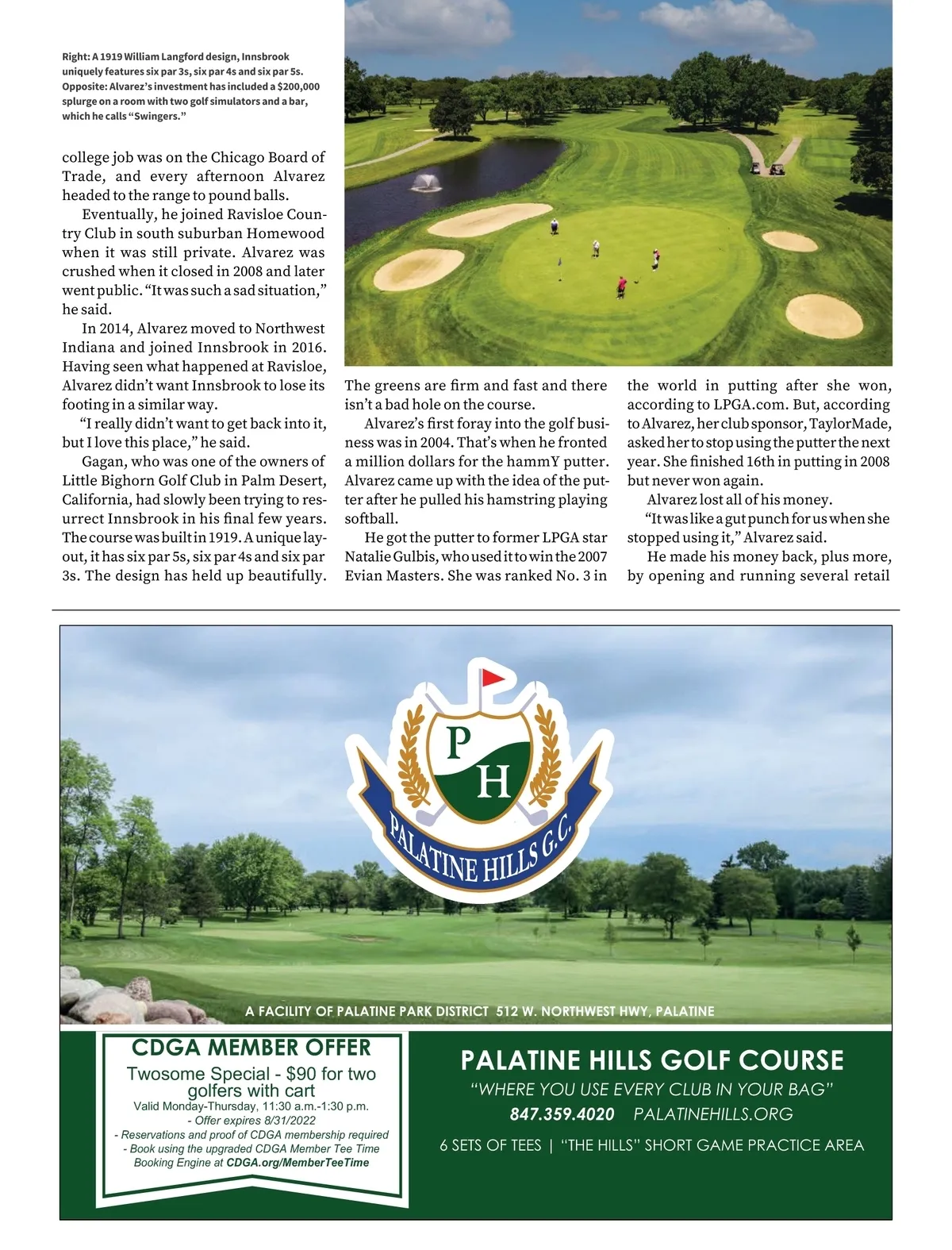 Right: A 1919 William Langford design, Innsbrook uniquely features six par 3s, six par 4s and six par 5s. Opposite: Alvarez's investment has included a $200,000 splurge on a room with two golf simulators and a bar, which he calls "Swingers."

college job was on the Chicago Board of Trade, and every afternoon Alvarez headed to the range to pound balls.

Eventually, he joined Ravisloe Country Club in south suburban Homewood when it was still private. Alvarez was crushed when it closed in 2008 and later went public. "It was such a sad situation," he said.

In 2014, Alvarez moved to Northwest Indiana and joined Innsbrook in 2016. Having seen what happened at Ravisloe, Alvarez didn't want Innsbrook to lose its footing in a similar way.

"I really didn't want to get back into it, but I love this place," he said.

Gagan, who was one of the owners of Little Bighorn Golf Club in Palm Desert, California, had slowly been trying to resurrect Innsbrook in his final few years. The course was built in 1919. A unique layout, it has six par 5s, six par 4s and six par 3s. The design has held up beautifully.

The greens are firm and fast and there isn't a bad hole on the course.

Alvarez's first foray into the golf business was in 2004. That's when he fronted a million dollars for the hammY putter. Alvarez came up with the idea of the putter after he pulled his hamstring playing softball.

He got the putter to former LPGA star Natalie Gulbis, who used it to win the 2007 Evian Masters. She was ranked No. 3 in the world in putting after she won, according to LPGA.com. But, according to Alvarez, her club sponsor, TaylorMade, asked her to stop using the putter the next year. She finished 16th in putting in 2008 but never won again.

Alvarez lost all of his money.

"It was like a gut punch for us when she stopped using it," Alvarez said.

He made his money back, plus more, by opening and running several retail

P H
PALATINE HILLS G.C.

A FACILITY OF PALATINE PARK DISTRICT 512 W. NORTHWEST HWY, PALATINE

CDGA MEMBER OFFER
Twosome Special - $90 for two golfers with cart
Valid Monday-Thursday, 11:30 a.m.-1:30 p.m.
- Offer expires 8/31/2022
- Reservations and proof of CDGA membership required
- Book using the upgraded CDGA Member Tee Time Booking Engine at CDGA.org/MemberTeeTime

PALATINE HILLS GOLF COURSE
"WHERE YOU USE EVERY CLUB IN YOUR BAG"
847.359.4020 PALATINEHILLS.ORG
6 SETS OF TEES | "THE HILLS" SHORT GAME PRACTICE AREA